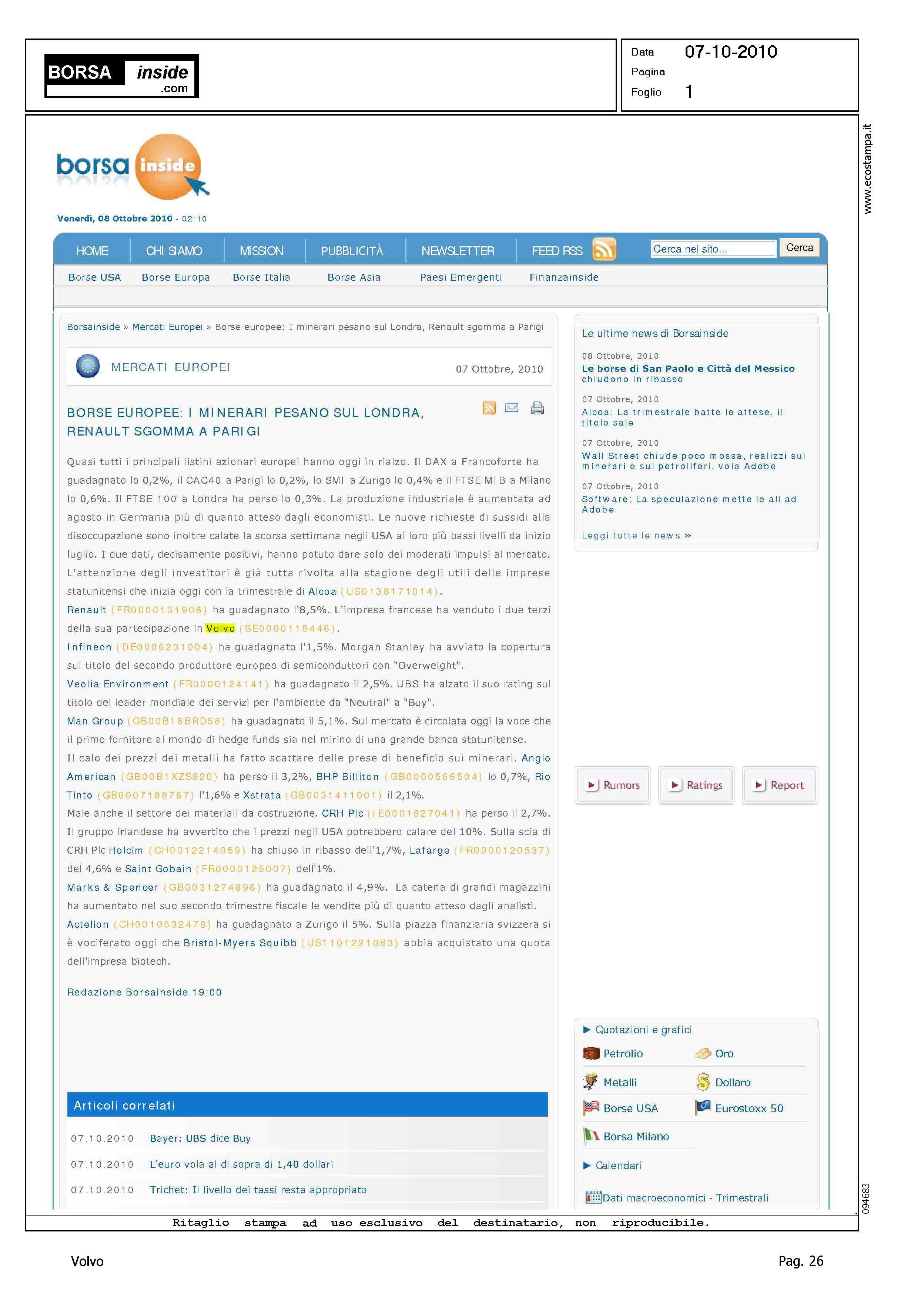 BORSA inside .com

Data 07-10-2010
Pagina
Foglio 1

www.ecostampa.it

borsa inside

Venerdì, 08 Ottobre 2010 - 02:10

HOME CHI SIAMO MISSION PUBBLICITÀ NEWSLETTER FEED RSS Cerca nel sito... Cerca

Borse USA Borse Europa Borse Italia Borse Asia Paesi Emergenti Finanzainside

Borsainside » Mercati Europei » Borse europee: I minerari pesano sul Londra, Renault sgomma a Parigi

MERCATI EUROPEI 07 Ottobre, 2010

BORSE EUROPEE: I MINERARI PESANO SUL LONDRA, RENAULT SGOMMA A PARIGI

Quasi tutti i principali listini azionari europei hanno oggi in rialzo. Il DAX a Francoforte ha guadagnato lo 0,2%, il CAC40 a Parigi lo 0,2%, lo SMI a Zurigo lo 0,4% e il FTSE MIB a Milano lo 0,6%. Il FTSE 100 a Londra ha perso lo 0,3%. La produzione industriale è aumentata ad agosto in Germania più di quanto atteso dagli economisti. Le nuove richieste di sussidi alla disoccupazione sono inoltre calate la scorsa settimana negli USA ai loro più bassi livelli da inizio luglio. I due dati, decisamente positivi, hanno potuto dare solo dei moderati impulsi al mercato. L'attenzione degli investitori è già tutta rivolta alla stagione degli utili delle imprese statunitensi che inizia oggi con la trimestrale di Alcoa (US0138171014).
Renault (FR0000131906) ha guadagnato l'8,5%. L'impresa francese ha venduto i due terzi della sua partecipazione in Volvo (SE0000115446).
Infineon (DE0006231004) ha guadagnato l'1,5%. Morgan Stanley ha avviato la copertura sul titolo del secondo produttore europeo di semiconduttori con "Overweight".
Veolia Environment (FR0000124141) ha guadagnato il 2,5%. UBS ha alzato il suo rating sul titolo del leader mondiale dei servizi per l'ambiente da "Neutral" a "Buy".
Man Group (GB00B16BRD58) ha guadagnato il 5,1%. Sul mercato è circolata oggi la voce che il primo fornitore al mondo di hedge funds sia nel mirino di una grande banca statunitense.
Il calo dei prezzi dei metalli ha fatto scattare delle prese di beneficio sui minerari. Anglo American (GB00B1XZS820) ha perso il 3,2%, BHP Billiton (GB0000566504) lo 0,7%, Rio Tinto (GB0007188757) l'1,6% e Xstrata (GB0031411001) il 2,1%.
Male anche il settore dei materiali da costruzione. CRH Plc (IE0001827041) ha perso il 2,7%. Il gruppo irlandese ha avvertito che i prezzi negli USA potrebbero calare del 10%. Sulla scia di CRH Plc Holcim (CH0012214059) ha chiuso in ribasso dell'1,7%, Lafarge (FR0000120537) del 4,6% e Saint Gobain (FR0000125007) dell'1%.
Marks & Spencer (GB0031274896) ha guadagnato il 4,9%. La catena di grandi magazzini ha aumentato nel suo secondo trimestre fiscale le vendite più di quanto atteso dagli analisti.
Actelion (CH0010532478) ha guadagnato a Zurigo il 5%. Sulla piazza finanziaria svizzera si è vociferato oggi che Bristol-Myers Squibb (US1101221083) abbia acquistato una quota dell'impresa biotech.

Redazione Borsainside 19:00

Articoli correlati

07.10.2010 Bayer: UBS dice Buy
07.10.2010 L'euro vola al di sopra di 1,40 dollari
07.10.2010 Trichet: Il livello dei tassi resta appropriato

Le ultime news di Borsainside

08 Ottobre, 2010
Le borse di San Paolo e Città del Messico chiudono in ribasso

07 Ottobre, 2010
Alcoa: La trimestrale batte le attese, il titolo sale

07 Ottobre, 2010
Wall Street chiude poco mossa, realizzi sui minerari e sui petroliferi, vola Adobe

07 Ottobre, 2010
Software: La speculazione mette le ali ad Adobe

Leggi tutte le news »

Rumors Ratings Report

Quotazioni e grafici
Petrolio Oro
Metalli Dollaro
Borse USA Eurostoxx 50
Borsa Milano
Calendari
Dati macroeconomici - Trimestrali

094683

Ritaglio stampa ad uso esclusivo del destinatario, non riproducibile.

Volvo Pag. 26